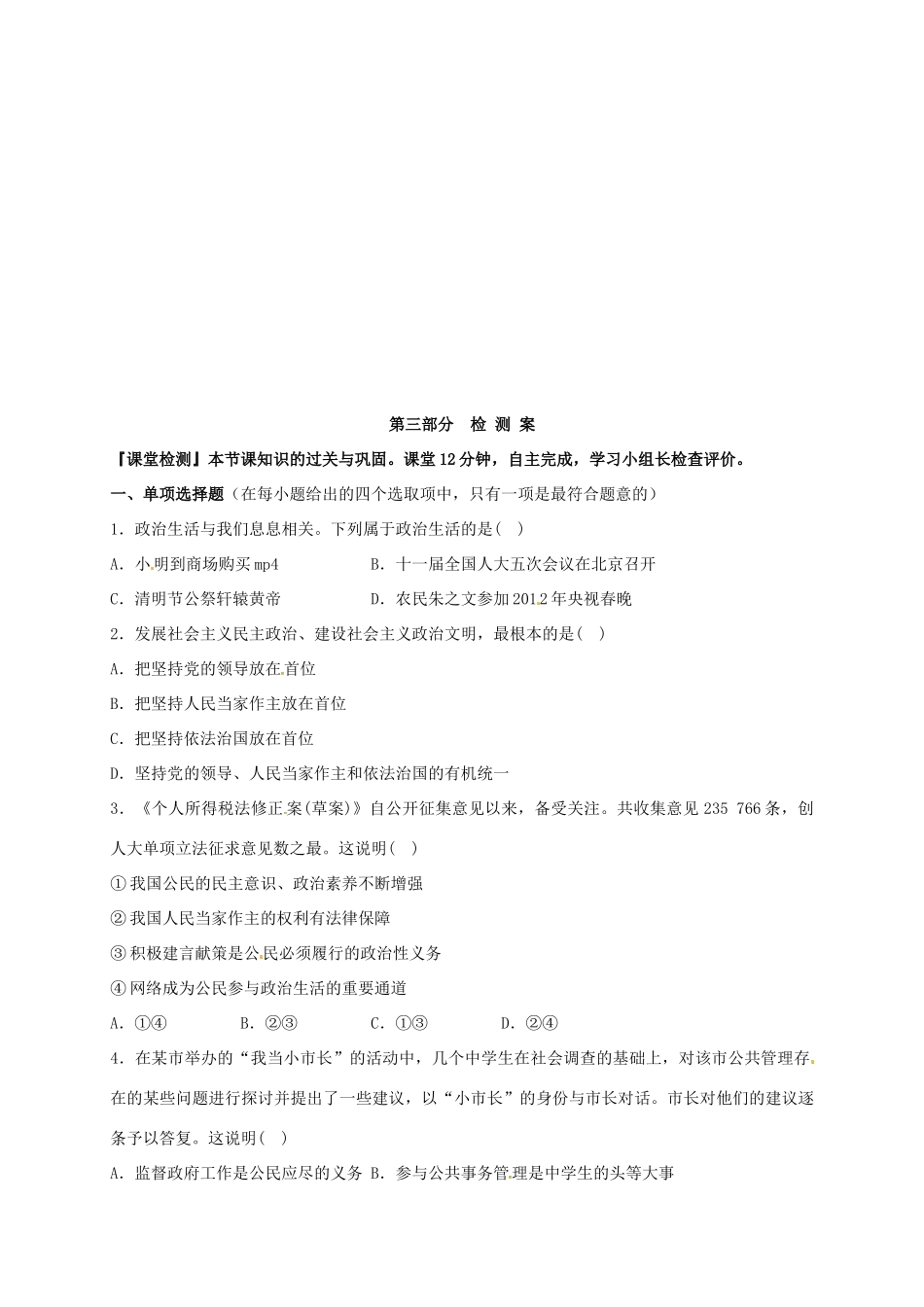 第三部分　检 测 案

『课堂检测』本节课知识的过关与巩固。课堂12分钟，自主完成，学习小组长检查评价。

一、单项选择题（在每小题给出的四个选取项中，只有一项是最符合题意的）

1．政治生活与我们息息相关。下列属于政治生活的是(　)

A．小明到商场购买mp4　　B．十一届全国人大五次会议在北京召开

C．清明节公祭轩辕黄帝　　D．农民朱之文参加2012年央视春晚

2．发展社会主义民主政治、建设社会主义政治文明，最根本的是(　)

A．把坚持党的领导放在首位

B．把坚持人民当家作主放在首位

C．把坚持依法治国放在首位

D．坚持党的领导、人民当家作主和依法治国的有机统一

3．《个人所得税法修正案(草案)》自公开征集意见以来，备受关注。共收集意见235 766条，创人大单项立法征求意见数之最。这说明(　)

①我国公民的民主意识、政治素养不断增强

②我国人民当家作主的权利有法律保障

③积极建言献策是公民必须履行的政治性义务

④网络成为公民参与政治生活的重要通道

A．①④　　B．②③　　C．①③　　D．②④

4．在某市举办的“我当小市长”的活动中，几个中学生在社会调查的基础上，对该市公共管理存在的某些问题进行探讨并提出了一些建议，以“小市长”的身份与市长对话。市长对他们的建议逐条予以答复。这说明(　)

A．监督政府工作是公民应尽的义务 B．参与公共事务管理是中学生的头等大事